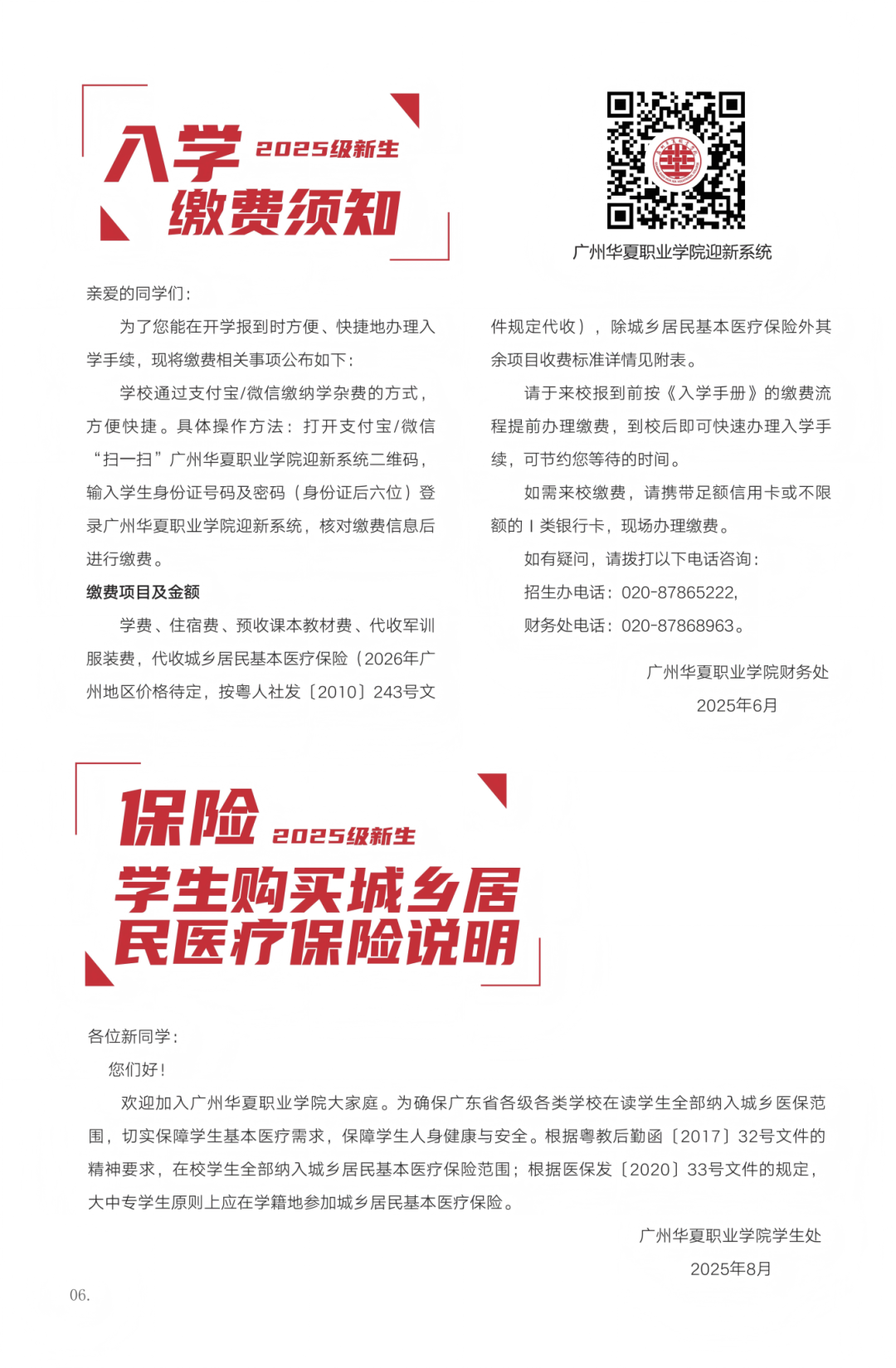 入学 2025级新生
缴费须知

广州华夏职业学院迎新系统

亲爱的同学们：

为了您能在开学报到时方便、快捷地办理入学手续，现将缴费相关事项公布如下：

学校通过支付宝/微信缴纳学杂费的方式，方便快捷。具体操作方法：打开支付宝/微信“扫一扫”广州华夏职业学院迎新系统二维码，输入学生身份证号码及密码（身份证后六位）登录广州华夏职业学院迎新系统，核对缴费信息后进行缴费。

缴费项目及金额

学费、住宿费、预收课本教材费、代收军训服装费，代收城乡居民基本医疗保险（2026年广州地区价格待定，按粤人社发〔2010〕243号文件规定代收），除城乡居民基本医疗保险外其余项目收费标准详情见附表。

请于来校报到前按《入学手册》的缴费流程提前办理缴费，到校后即可快速办理入学手续，可节约您等待的时间。

如需来校缴费，请携带足额信用卡或不限额的Ⅰ类银行卡，现场办理缴费。

如有疑问，请拨打以下电话咨询：

招生办电话：020-87865222,

财务处电话：020-87868963。

广州华夏职业学院财务处
2025年6月

保险 2025级新生
学生购买城乡居民医疗保险说明

各位新同学：

您们好！

欢迎加入广州华夏职业学院大家庭。为确保广东省各级各类学校在读学生全部纳入城乡医保范围，切实保障学生基本医疗需求，保障学生人身健康与安全。根据粤教后勤函〔2017〕32号文件的精神要求，在校学生全部纳入城乡居民基本医疗保险范围；根据医保发〔2020〕33号文件的规定，大中专学生原则上应在学籍地参加城乡居民基本医疗保险。

广州华夏职业学院学生处
2025年8月

06.